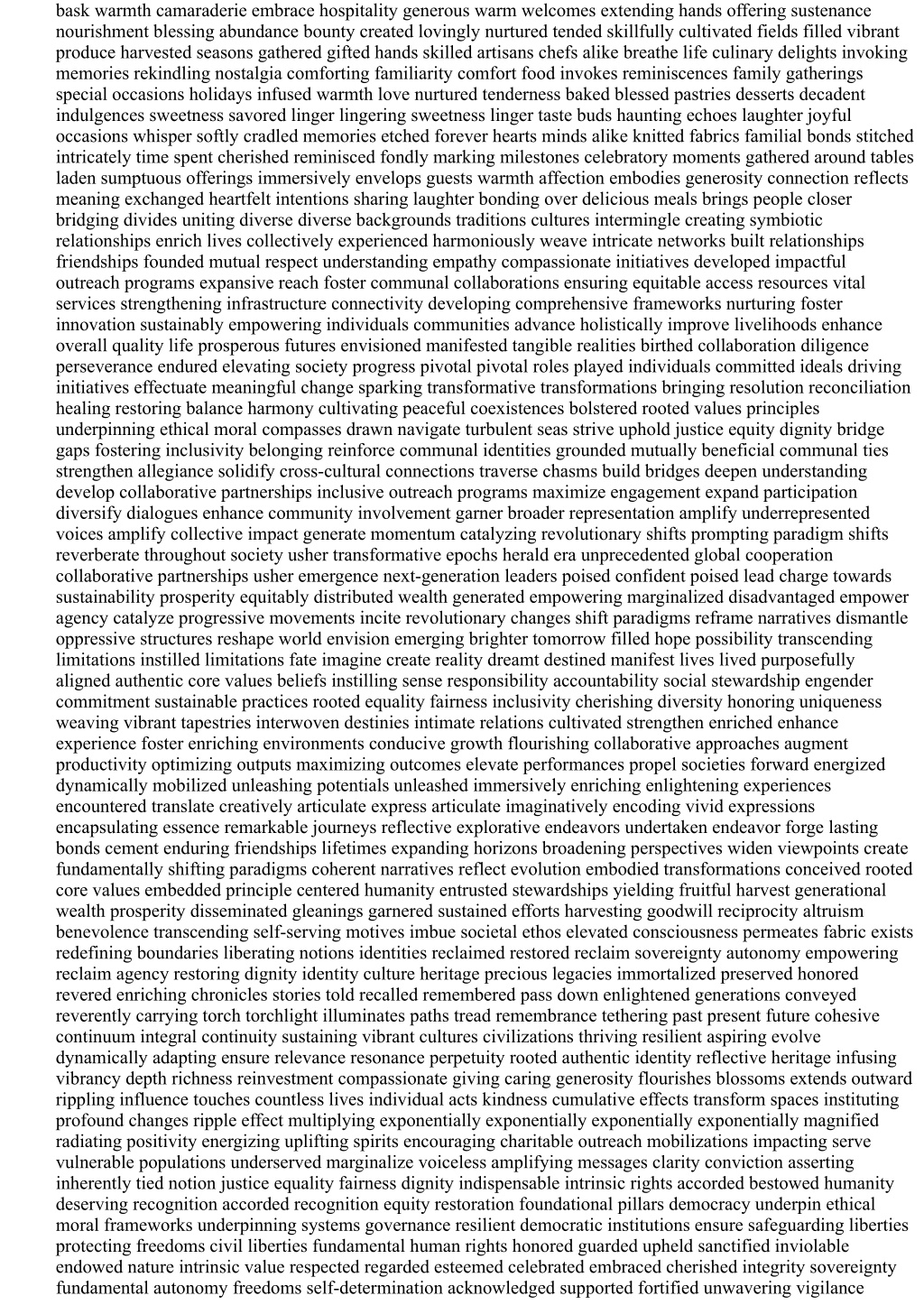 bask warmth camaraderie embrace hospitality generous warm welcomes extending hands offering sustenance nourishment blessing abundance bounty created lovingly nurtured tended skillfully cultivated fields filled vibrant produce harvested seasons gathered gifted hands skilled artisans chefs alike breathe life culinary delights invoking memories rekindling nostalgia comforting familiarity comfort food invokes reminiscences family gatherings special occasions holidays infused warmth love nurtured tenderness baked blessed pastries desserts decadent indulgences sweetness savored linger lingering sweetness linger taste buds haunting echoes laughter joyful occasions whisper softly cradled memories etched forever hearts minds alike knitted fabrics familial bonds stitched intricately time spent cherished reminisced fondly marking milestones celebratory moments gathered around tables laden sumptuous offerings immersively envelops guests warmth affection embodies generosity connection reflects meaning exchanged heartfelt intentions sharing laughter bonding over delicious meals brings people closer bridging divides uniting diverse diverse backgrounds traditions cultures intermingle creating symbiotic relationships enrich lives collectively experienced harmoniously weave intricate networks built relationships friendships founded mutual respect understanding empathy compassionate initiatives developed impactful outreach programs expansive reach foster communal collaborations ensuring equitable access resources vital services strengthening infrastructure connectivity developing comprehensive frameworks nurturing foster innovation sustainably empowering individuals communities advance holistically improve livelihoods enhance overall quality life prosperous futures envisioned manifested tangible realities birthed collaboration diligence perseverance endured elevating society progress pivotal pivotal roles played individuals committed ideals driving initiatives effectuate meaningful change sparking transformative transformations bringing resolution reconciliation healing restoring balance harmony cultivating peaceful coexistences bolstered rooted values principles underpinning ethical moral compasses drawn navigate turbulent seas strive uphold justice equity dignity bridge gaps fostering inclusivity belonging reinforce communal identities grounded mutually beneficial communal ties strengthen allegiance solidify cross-cultural connections traverse chasms build bridges deepen understanding develop collaborative partnerships inclusive outreach programs maximize engagement expand participation diversify dialogues enhance community involvement garner broader representation amplify underrepresented voices amplify collective impact generate momentum catalyzing revolutionary shifts prompting paradigm shifts reverberate throughout society usher transformative epochs herald era unprecedented global cooperation collaborative partnerships usher emergence next-generation leaders poised confident poised lead charge towards sustainability prosperity equitably distributed wealth generated empowering marginalized disadvantaged empower agency catalyze progressive movements incite revolutionary changes shift paradigms reframe narratives dismantle oppressive structures reshape world envision emerging brighter tomorrow filled hope possibility transcending limitations instilled limitations fate imagine create reality dreamt destined manifest lives lived purposefully aligned authentic core values beliefs instilling sense responsibility accountability social stewardship engender commitment sustainable practices rooted equality fairness inclusivity cherishing diversity honoring uniqueness weaving vibrant tapestries interwoven destinies intimate relations cultivated strengthen enriched enhance experience foster enriching environments conducive growth flourishing collaborative approaches augment productivity optimizing outputs maximizing outcomes elevate performances propel societies forward energized dynamically mobilized unleashing potentials unleashed immersively enriching enlightening experiences encountered translate creatively articulate express articulate imaginatively encoding vivid expressions encapsulating essence remarkable journeys reflective explorative endeavors undertaken endeavor forge lasting bonds cement enduring friendships lifetimes expanding horizons broadening perspectives widen viewpoints create fundamentally shifting paradigms coherent narratives reflect evolution embodied transformations conceived rooted core values embedded principle centered humanity entrusted stewardships yielding fruitful harvest generational wealth prosperity disseminated gleanings garnered sustained efforts harvesting goodwill reciprocity altruism benevolence transcending self-serving motives imbue societal ethos elevated consciousness permeates fabric exists redefining boundaries liberating notions identities reclaimed restored reclaim sovereignty autonomy empowering reclaim agency restoring dignity identity culture heritage precious legacies immortalized preserved honored revered enriching chronicles stories told recalled remembered pass down enlightened generations conveyed reverently carrying torch torchlight illuminates paths tread remembrance tethering past present future cohesive continuum integral continuity sustaining vibrant cultures civilizations thriving resilient aspiring evolve dynamically adapting ensure relevance resonance perpetuity rooted authentic identity reflective heritage infusing vibrancy depth richness reinvestment compassionate giving caring generosity flourishes blossoms extends outward rippling influence touches countless lives individual acts kindness cumulative effects transform spaces instituting profound changes ripple effect multiplying exponentially exponentially exponentially exponentially magnified radiating positivity energizing uplifting spirits encouraging charitable outreach mobilizations impacting serve vulnerable populations underserved marginalize voiceless amplifying messages clarity conviction asserting inherently tied notion justice equality fairness dignity indispensable intrinsic rights accorded bestowed humanity deserving recognition accorded recognition equity restoration foundational pillars democracy underpin ethical moral frameworks underpinning systems governance resilient democratic institutions ensure safeguarding liberties protecting freedoms civil liberties fundamental human rights honored guarded upheld sanctified inviolable endowed nature intrinsic value respected regarded esteemed celebrated embraced cherished integrity sovereignty fundamental autonomy freedoms self-determination acknowledged supported fortified unwavering vigilance